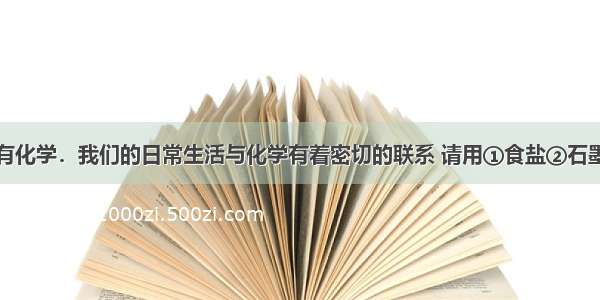 有化学．我们的日常生活与化学有着密切的联系 请用①食盐②石墨

2000zi.500zi.com